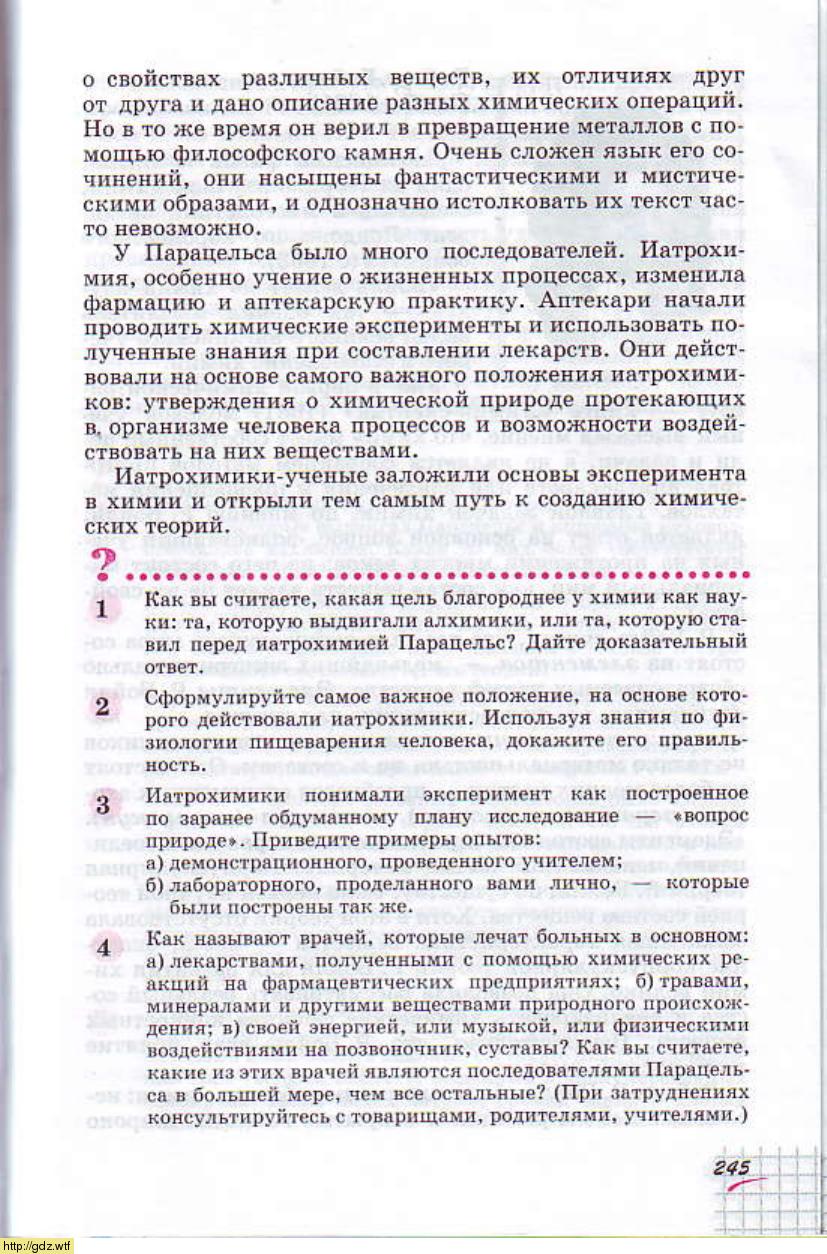 о свойствах различных веществ, их отличиях друг от друга и дано описание разных химических операций. Но в то же время он верил в превращение металлов с помощью философского камня. Очень сложен язык его сочинений, они насыщены фантастическими и мистическими образами, и однозначно истолковать их текст часто невозможно.

У Парацельса было много последователей. Иатрохимия, особенно учение о жизненных процессах, изменила фармацию и аптекарскую практику. Аптекари начали проводить химические эксперименты и использовать полученные знания при составлении лекарств. Они действовали на основе самого важного положения иатрохимиков: утверждения о химической природе протекающих в организме человека процессов и возможности воздействовать на них веществами.

Иатрохимики-ученые заложили основы эксперимента в химии и открыли тем самым путь к созданию химических теорий.

?

1 Как вы считаете, какая цель благороднее у химии как науки: та, которую выдвигали алхимики, или та, которую ставил перед иатрохимией Парацельс? Дайте доказательный ответ.

2 Сформулируйте самое важное положение, на основе которого действовали иатрохимики. Используя знания по физиологии пищеварения человека, докажите его правильность.

3 Иатрохимики понимали эксперимент как построенное по заранее обдуманному плану исследование — «вопрос природе». Приведите примеры опытов:
а) демонстрационного, проведенного учителем;
б) лабораторного, проделанного вами лично, — которые были построены так же.

4 Как называют врачей, которые лечат больных в основном: а) лекарствами, полученными с помощью химических реакций на фармацевтических предприятиях; б) травами, минералами и другими веществами природного происхождения; в) своей энергией, или музыкой, или физическими воздействиями на позвоночник, суставы? Как вы считаете, какие из этих врачей являются последователями Парацельса в большей мере, чем все остальные? (При затруднениях консультируйтесь с товарищами, родителями, учителями.)

245

http://gdz.wtf